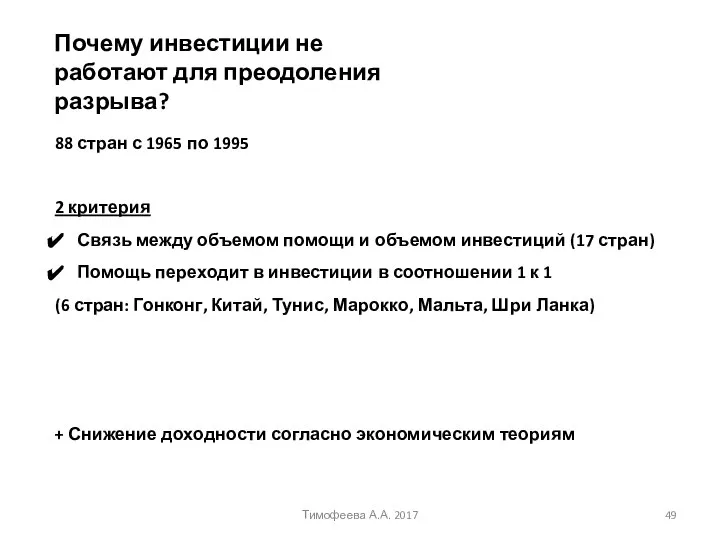 Почему инвестиции не работают для преодоления разрыва?

88 стран с 1965 по 1995

2 критерия

✔ Связь между объемом помощи и объемом инвестиций (17 стран)

✔ Помощь переходит в инвестиции в соотношении 1 к 1

(6 стран: Гонконг, Китай, Тунис, Марокко, Мальта, Шри Ланка)

+ Снижение доходности согласно экономическим теориям

Тимофеева А.А. 2017

49